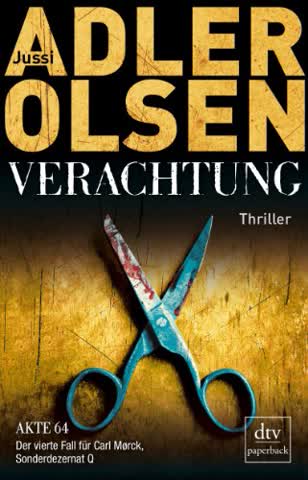 Jussi
ADLER
OLSEN
VERACHTUNG

Thriller

AKTE 64
Der vierte Fall für Carl Mørck, Sonderdezernat Q

dtv
paperback